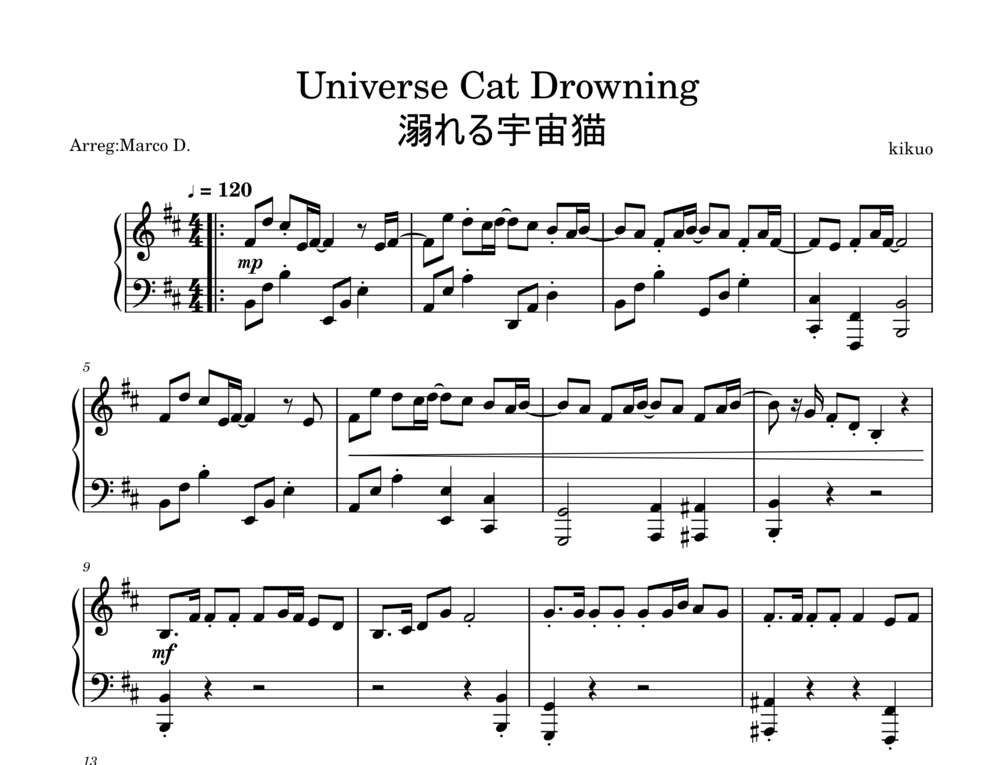 Universe Cat Drowning
溺れる宇宙猫

Arreg:Marco D.

kikuo

♩ = 120

mp

5

9

mf

13